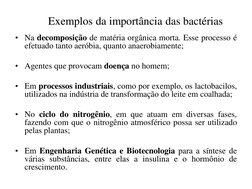 Exemplos da importância das bactérias

• Na decomposição de matéria orgânica morta. Esse processo é efetuado tanto aeróbia, quanto anaerobiamente;

• Agentes que provocam doença no homem;

• Em processos industriais, como por exemplo, os lactobacilos, utilizados na indústria de transformação do leite em coalhada;

• No ciclo do nitrogênio, em que atuam em diversas fases, fazendo com que o nitrogênio atmosférico possa ser utilizado pelas plantas;

• Em Engenharia Genética e Biotecnologia para a síntese de várias substâncias, entre elas a insulina e o hormônio de crescimento.